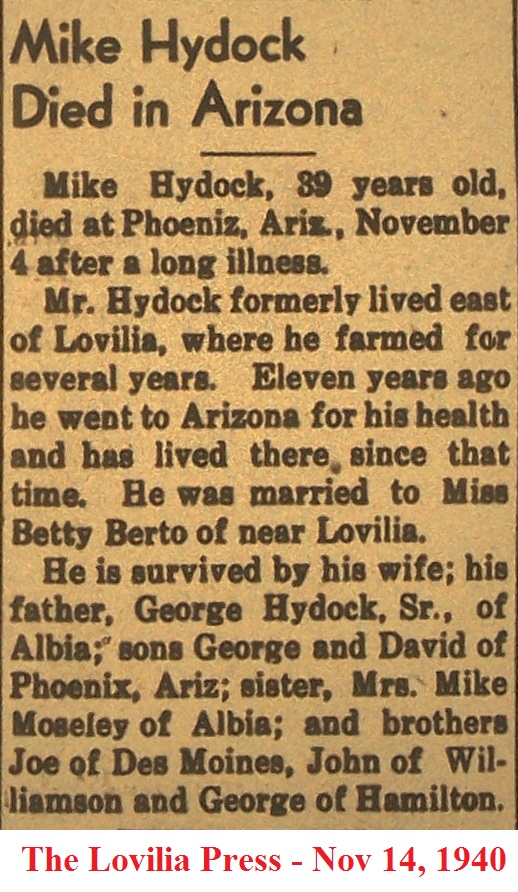 Mike Hydock Died in Arizona

Mike Hydock, 39 years old, died at Phoeniz, Ariz., November 4 after a long illness.

Mr. Hydock formerly lived east of Lovilia, where he farmed for several years. Eleven years ago he went to Arizona for his health and has lived there since that time. He was married to Miss Betty Berto of near Lovilia.

He is survived by his wife; his father, George Hydock, Sr., of Albia; sons George and David of Phoenix, Ariz; sister, Mrs. Mike Moseley of Albia; and brothers Joe of Des Moines, John of Williamson and George of Hamilton.

The Lovilia Press - Nov 14, 1940